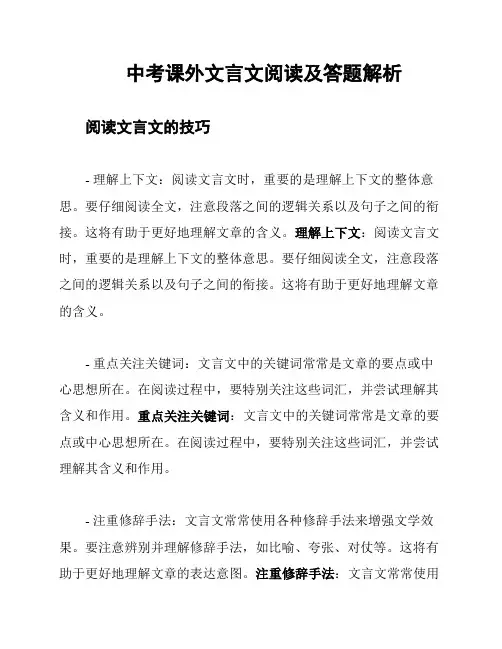 中考课外文言文阅读及答题解析

阅读文言文的技巧

- 理解上下文：阅读文言文时，重要的是理解上下文的整体意思。要仔细阅读全文，注意段落之间的逻辑关系以及句子之间的衔接。这将有助于更好地理解文章的含义。理解上下文：阅读文言文时，重要的是理解上下文的整体意思。要仔细阅读全文，注意段落之间的逻辑关系以及句子之间的衔接。这将有助于更好地理解文章的含义。

- 重点关注关键词：文言文中的关键词常常是文章的要点或中心思想所在。在阅读过程中，要特别关注这些词汇，并尝试理解其含义和作用。重点关注关键词：文言文中的关键词常常是文章的要点或中心思想所在。在阅读过程中，要特别关注这些词汇，并尝试理解其含义和作用。

- 注重修辞手法：文言文常常使用各种修辞手法来增强文学效果。要注意辨别并理解修辞手法，如比喻、夸张、对仗等。这将有助于更好地理解文章的表达意图。注重修辞手法：文言文常常使用